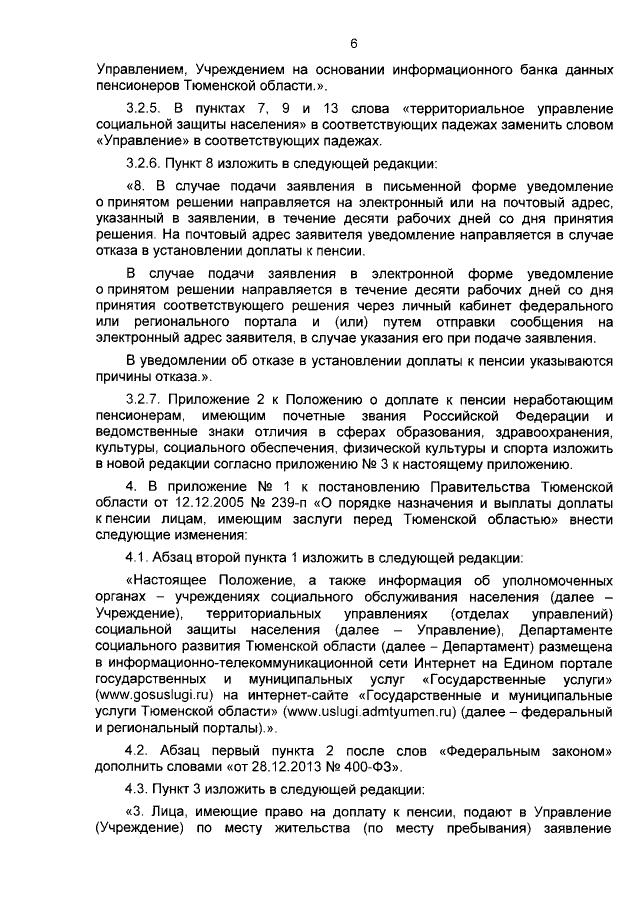 6

Управлением, Учреждением на основании информационного банка данных пенсионеров Тюменской области.».

3.2.5. В пунктах 7, 9 и 13 слова «территориальное управление социальной защиты населения» в соответствующих падежах заменить словом «Управление» в соответствующих падежах.

3.2.6. Пункт 8 изложить в следующей редакции:

«8. В случае подачи заявления в письменной форме уведомление о принятом решении направляется на электронный или на почтовый адрес, указанный в заявлении, в течение десяти рабочих дней со дня принятия решения. На почтовый адрес заявителя уведомление направляется в случае отказа в установлении доплаты к пенсии.

В случае подачи заявления в электронной форме уведомление о принятом решении направляется в течение десяти рабочих дней со дня принятия соответствующего решения через личный кабинет федерального или регионального портала и (или) путем отправки сообщения на электронный адрес заявителя, в случае указания его при подаче заявления.

В уведомлении об отказе в установлении доплаты к пенсии указываются причины отказа.».

3.2.7. Приложение 2 к Положению о доплате к пенсии неработающим пенсионерам, имеющим почетные звания Российской Федерации и ведомственные знаки отличия в сферах образования, здравоохранения, культуры, социального обеспечения, физической культуры и спорта изложить в новой редакции согласно приложению № 3 к настоящему приложению.

4. В приложение № 1 к постановлению Правительства Тюменской области от 12.12.2005 № 239-п «О порядке назначения и выплаты доплаты к пенсии лицам, имеющим заслуги перед Тюменской областью» внести следующие изменения:

4.1. Абзац второй пункта 1 изложить в следующей редакции:

«Настоящее Положение, а также информация об уполномоченных органах – учреждениях социального обслуживания населения (далее – Учреждение), территориальных управлениях (отделах управлений) социальной защиты населения (далее – Управление), Департаменте социального развития Тюменской области (далее – Департамент) размещена в информационно-телекоммуникационной сети Интернет на Едином портале государственных и муниципальных услуг «Государственные услуги» (www.gosuslugi.ru) на интернет-сайте «Государственные и муниципальные услуги Тюменской области» (www.uslugi.admtyumen.ru) (далее – федеральный и региональный порталы).».

4.2. Абзац первый пункта 2 после слов «Федеральным законом» дополнить словами «от 28.12.2013 № 400-ФЗ».

4.3. Пункт 3 изложить в следующей редакции:

«3. Лица, имеющие право на доплату к пенсии, подают в Управление (Учреждение) по месту жительства (по месту пребывания) заявление